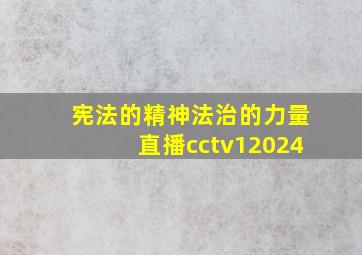 宪法的精神法治的力量直播cctv12024